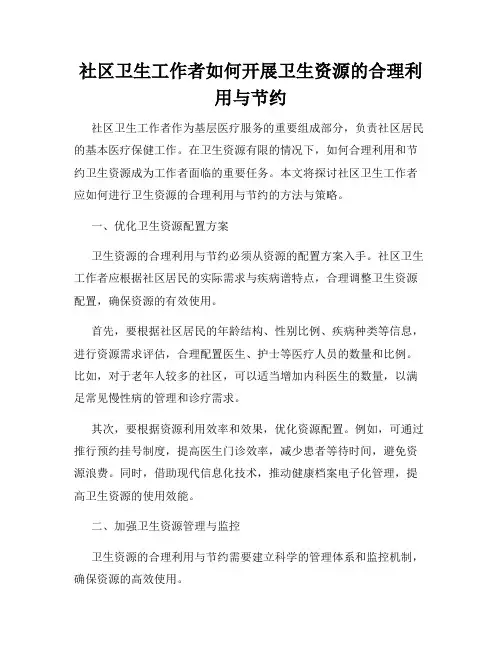 社区卫生工作者如何开展卫生资源的合理利用与节约

社区卫生工作者作为基层医疗服务的重要组成部分，负责社区居民的基本医疗保健工作。在卫生资源有限的情况下，如何合理利用和节约卫生资源成为工作者面临的重要任务。本文将探讨社区卫生工作者应如何进行卫生资源的合理利用与节约的方法与策略。

一、优化卫生资源配置方案

卫生资源的合理利用与节约必须从资源的配置方案入手。社区卫生工作者应根据社区居民的实际需求与疾病谱特点，合理调整卫生资源配置，确保资源的有效使用。

首先，要根据社区居民的年龄结构、性别比例、疾病种类等信息，进行资源需求评估，合理配置医生、护士等医疗人员的数量和比例。比如，对于老年人较多的社区，可以适当增加内科医生的数量，以满足常见慢性病的管理和诊疗需求。

其次，要根据资源利用效率和效果，优化资源配置。例如，可通过推行预约挂号制度，提高医生门诊效率，减少患者等待时间，避免资源浪费。同时，借助现代信息化技术，推动健康档案电子化管理，提高卫生资源的使用效能。

二、加强卫生资源管理与监控

卫生资源的合理利用与节约需要建立科学的管理体系和监控机制，确保资源的高效使用。